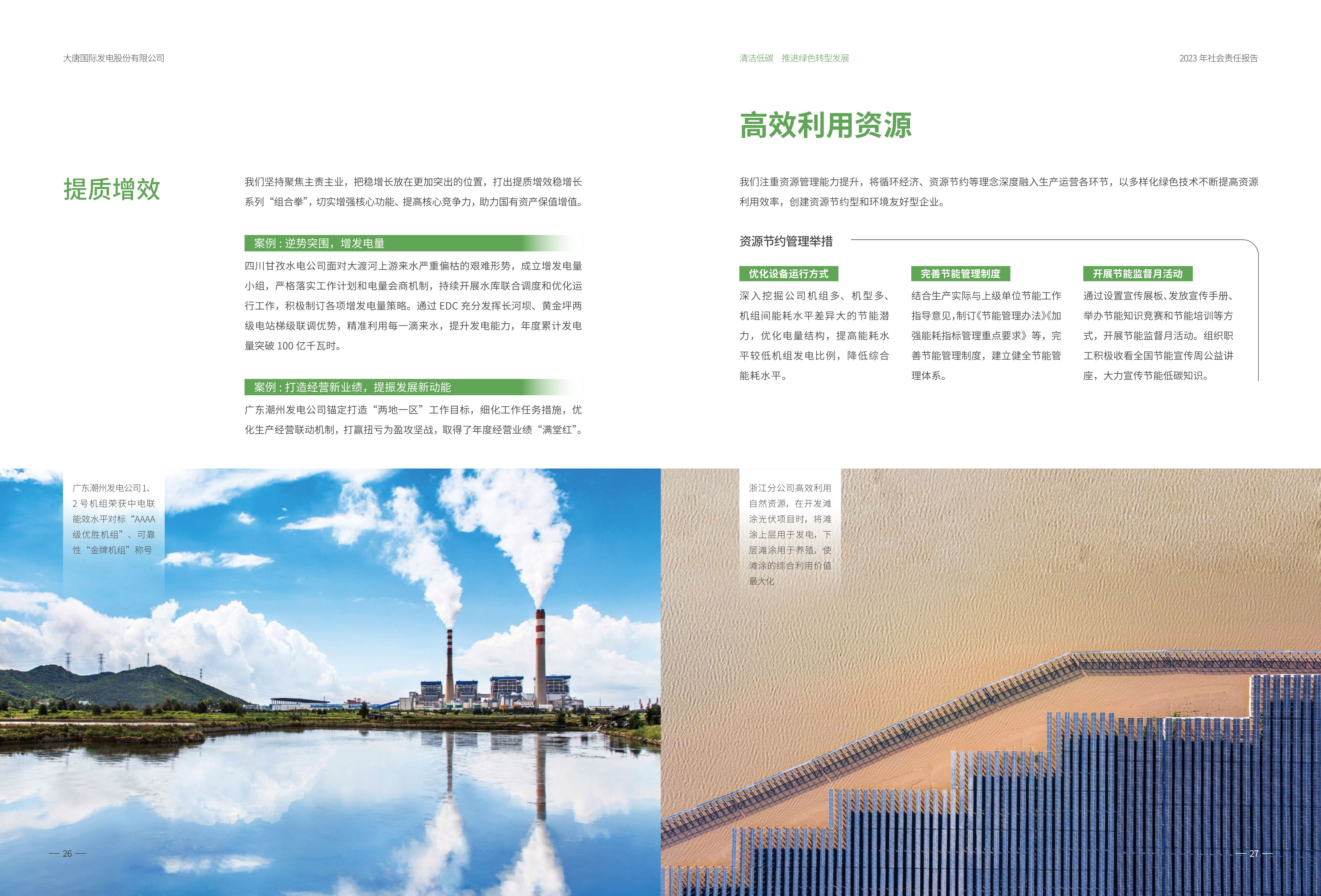 大唐国际发电股份有限公司

提质增效

我们坚持聚焦主责主业，把稳增长放在更加突出的位置，打出提质增效稳增长系列“组合拳”，切实增强核心功能、提高核心竞争力，助力国有资产保值增值。

案例：逆势突围，增发电量

四川甘孜水电公司面对大渡河上游来水严重偏枯的艰难形势，成立增发电量小组，严格落实工作计划和电量会商机制，持续开展水库联合调度和优化运行工作，积极制订各项增发电量策略。通过EDC充分发挥长河坝、黄金坪两级电站梯级联调优势，精准利用每一滴来水，提升发电能力，年度累计发电量突破100亿千瓦时。

案例：打造经营新业绩，提振发展新动能

广东潮州发电公司锚定打造“两地一区”工作目标，细化工作任务措施，优化生产经营联动机制，打赢扭亏为盈攻坚战，取得了年度经营业绩“满堂红”。

广东潮州发电公司1、2号机组荣获中电联能效水平对标“AAAA级优胜机组”、可靠性“金牌机组”称号

— 26 —

清洁低碳 推进绿色转型发展

2023年社会责任报告

高效利用资源

我们注重资源管理能力提升，将循环经济、资源节约等理念深度融入生产运营各环节，以多样化绿色技术不断提高资源利用效率，创建资源节约型和环境友好型企业。

资源节约管理举措

优化设备运行方式

深入挖掘公司机组多、机型多、机组间能耗水平差异大的节能潜力，优化电量结构，提高能耗水平较低机组发电比例，降低综合能耗水平。

完善节能管理制度

结合生产实际与上级单位节能工作指导意见，制订《节能管理办法》《加强能耗指标管理重点要求》等，完善节能管理制度，建立健全节能管理体系。

开展节能监督月活动

通过设置宣传展板、发放宣传手册、举办节能知识竞赛和节能培训等方式，开展节能监督月活动。组织职工积极收看全国节能宣传周公益讲座，大力宣传节能低碳知识。

浙江分公司高效利用自然资源，在开发滩涂光伏项目时，将滩涂上层用于发电，下层滩涂用于养殖，使滩涂的综合利用价值最大化

— 27 —